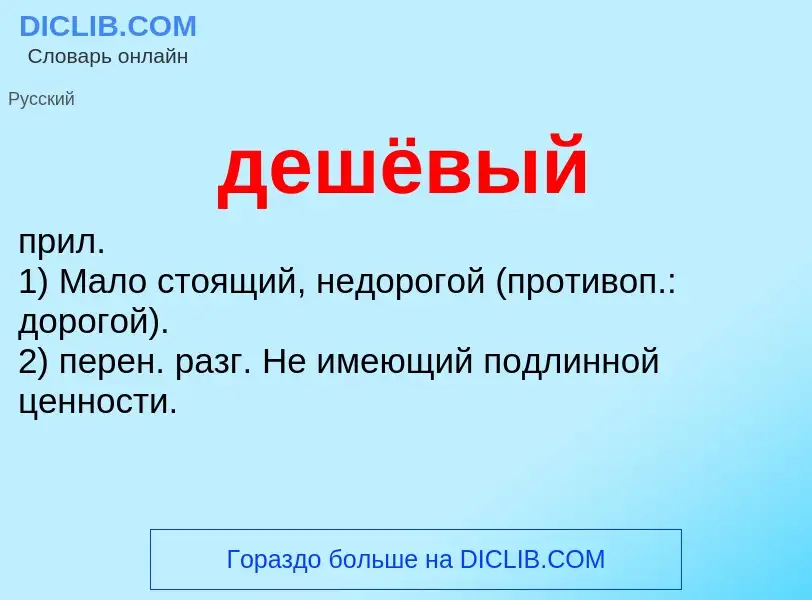 DICLIB.COM
Словарь онлайн

Русский

дешёвый

прил.
1) Мало стоящий, недорогой (противоп.: дорогой).
2) перен. разг. Не имеющий подлинной ценности.

Гораздо больше на DICLIB.COM